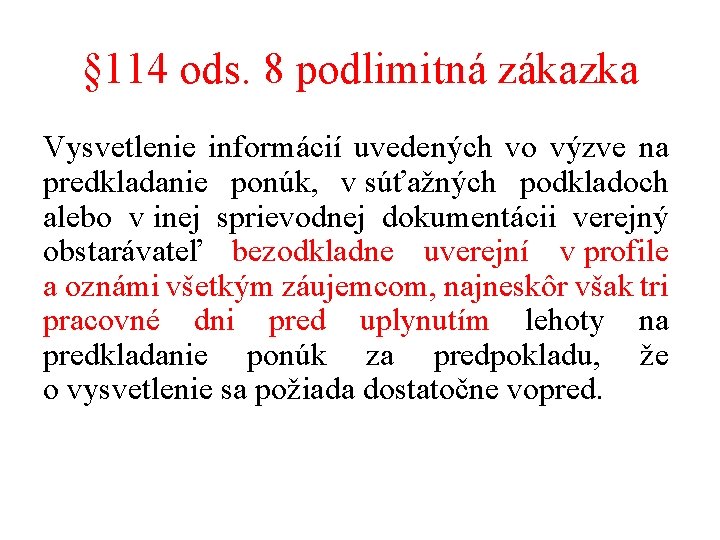 §114 ods. 8 podlimitná zákazka

Vysvetlenie informácií uvedených vo výzve na predkladanie ponúk, v súťažných podkladoch alebo v inej sprievodnej dokumentácii verejný obstarávateľ bezodkladne uverejní v profile a oznámi všetkým záujemcom, najneskôr však tri pracovné dni pred uplynutím lehoty na predkladanie ponúk za predpokladu, že o vysvetlenie sa požiada dostatočne vopred.